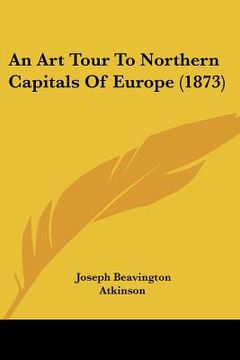 An Art Tour To Northern Capitals Of Europe (1873)

Joseph Beavington Atkinson